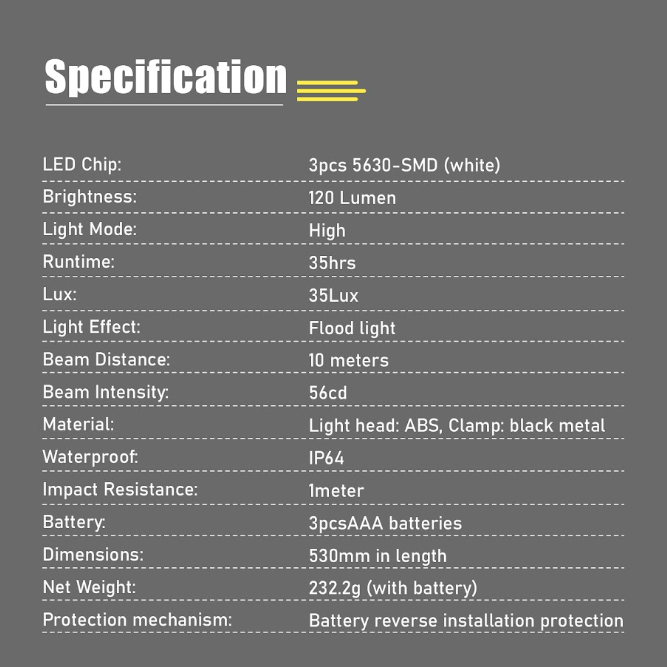 Specification

| | |
|---|---|
| LED Chip: | 3pcs 5630-SMD (white) |
| Brightness: | 120 Lumen |
| Light Mode: | High |
| Runtime: | 35hrs |
| Lux: | 35Lux |
| Light Effect: | Flood light |
| Beam Distance: | 10 meters |
| Beam Intensity: | 56cd |
| Material: | Light head: ABS, Clamp: black metal |
| Waterproof: | IP64 |
| Impact Resistance: | 1meter |
| Battery: | 3pcsAAA batteries |
| Dimensions: | 530mm in length |
| Net Weight: | 232.2g (with battery) |
| Protection mechanism: | Battery reverse installation protection |